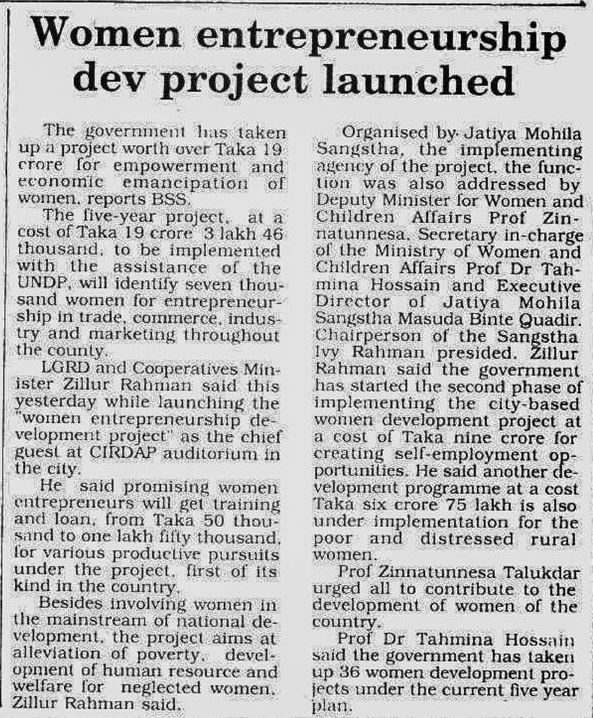 Women entrepreneurship dev project launched

The government has taken up a project worth over Taka 19 crore for empowerment and economic emancipation of women, reports BSS.

The five-year project, at a cost of Taka 19 crore 3 lakh 46 thousand, to be implemented with the assistance of the UNDP, will identify seven thousand women for entrepreneurship in trade, commerce, industry and marketing throughout the county.

LGRD and Cooperatives Minister Zillur Rahman said this yesterday while launching the "women entrepreneurship development project" as the chief guest at CIRDAP auditorium in the city.

He said promising women entrepreneurs will get training and loan, from Taka 50 thousand to one lakh fifty thousand, for various productive pursuits under the project, first of its kind in the country.

Besides involving women in the mainstream of national development, the project aims at alleviation of poverty, development of human resource and welfare for neglected women, Zillur Rahman said.

Organised by Jatiya Mohila Sangstha, the implementing agency of the project, the function was also addressed by Deputy Minister for Women and Children Affairs Prof Zinnatunnesa, Secretary in-charge of the Ministry of Women and Children Affairs Prof Dr Tahmina Hossain and Executive Director of Jatiya Mohila Sangstha Masuda Binte Quadir. Chairperson of the Sangstha Ivy Rahman presided. Zillur Rahman said the government has started the second phase of implementing the city-based women development project at a cost of Taka nine crore for creating self-employment opportunities. He said another development programme at a cost Taka six crore 75 lakh is also under implementation for the poor and distressed rural women.

Prof Zinnatunnesa Talukdar urged all to contribute to the development of women of the country.

Prof Dr Tahmina Hossain said the government has taken up 36 women development projects under the current five year plan.